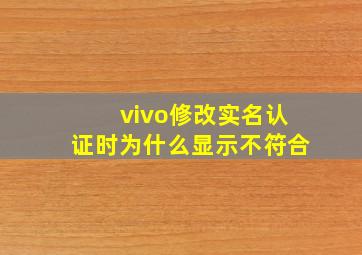 vivo修改实名认证时为什么显示不符合